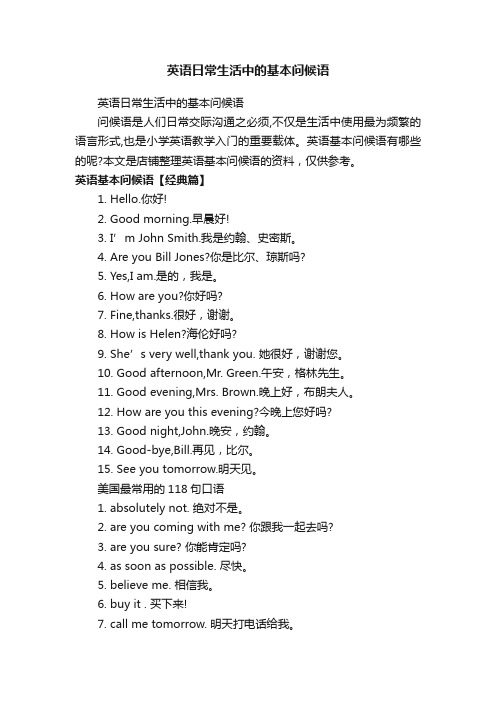 英语日常生活中的基本问候语

英语日常生活中的基本问候语

问候语是人们日常交际沟通之必须,不仅是生活中使用最为频繁的语言形式,也是小学英语教学入门的重要载体。英语基本问候语有哪些的呢?本文是店铺整理英语基本问候语的资料，仅供参考。

英语基本问候语【经典篇】

1. Hello.你好!

2. Good morning.早晨好!

3. I’m John Smith.我是约翰、史密斯。

4. Are you Bill Jones?你是比尔、琼斯吗?

5. Yes,I am.是的，我是。

6. How are you?你好吗?

7. Fine,thanks.很好，谢谢。

8. How is Helen?海伦好吗?

9. She’s very well,thank you. 她很好，谢谢您。

10. Good afternoon,Mr. Green.午安，格林先生。

11. Good evening,Mrs. Brown.晚上好，布朗夫人。

12. How are you this evening?今晚上您好吗?

13. Good night,John.晚安，约翰。

14. Good-bye,Bill.再见，比尔。

15. See you tomorrow.明天见。

美国最常用的 118 句口语

1. absolutely not. 绝对不是。

2. are you coming with me? 你跟我一起去吗?

3. are you sure? 你能肯定吗?

4. as soon as possible. 尽快。

5. believe me. 相信我。

6. buy it . 买下来!

7. call me tomorrow. 明天打电话给我。